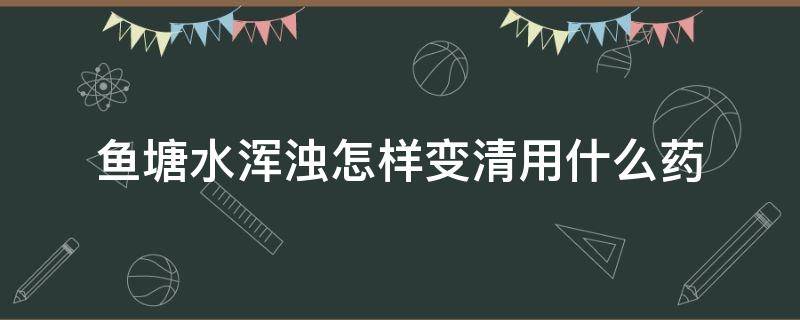 鱼塘水浑浊怎样变清用什么药